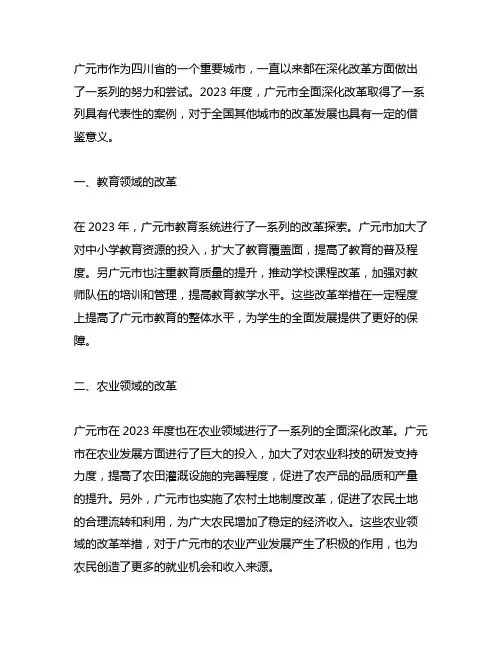 广元市作为四川省的一个重要城市，一直以来都在深化改革方面做出了一系列的努力和尝试。2023 年度，广元市全面深化改革取得了一系列具有代表性的案例，对于全国其他城市的改革发展也具有一定的借鉴意义。

一、教育领域的改革

在 2023 年，广元市教育系统进行了一系列的改革探索。广元市加大了对中小学教育资源的投入，扩大了教育覆盖面，提高了教育的普及程度。另广元市也注重教育质量的提升，推动学校课程改革，加强对教师队伍的培训和管理，提高教育教学水平。这些改革举措在一定程度上提高了广元市教育的整体水平，为学生的全面发展提供了更好的保障。

二、农业领域的改革

广元市在 2023 年度也在农业领域进行了一系列的全面深化改革。广元市在农业发展方面进行了巨大的投入，加大了对农业科技的研发支持力度，提高了农田灌溉设施的完善程度，促进了农产品的品质和产量的提升。另外，广元市也实施了农村土地制度改革，促进了农民土地的合理流转和利用，为广大农民增加了稳定的经济收入。这些农业领域的改革举措，对于广元市的农业产业发展产生了积极的作用，也为农民创造了更多的就业机会和收入来源。